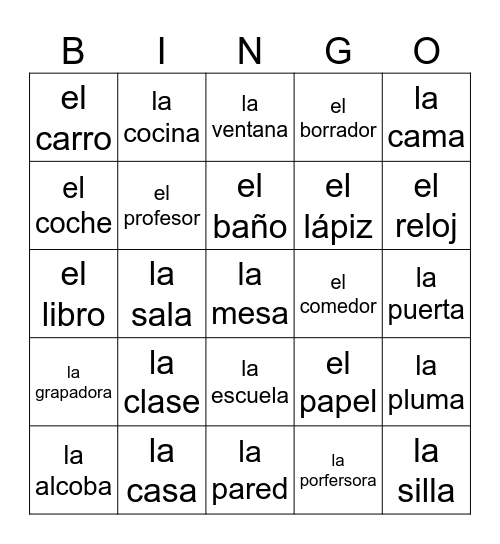 | B | I | N | G | O |
|---|---|---|---|---|
| el carro | la cocina | la ventana | el borrador | la cama |
| el coche | el profesor | el baño | el lápiz | el reloj |
| el libro | la sala | la mesa | el comedor | la puerta |
| la grapadora | la clase | la escuela | el papel | la pluma |
| la alcoba | la casa | la pared | la porfersora | la silla |